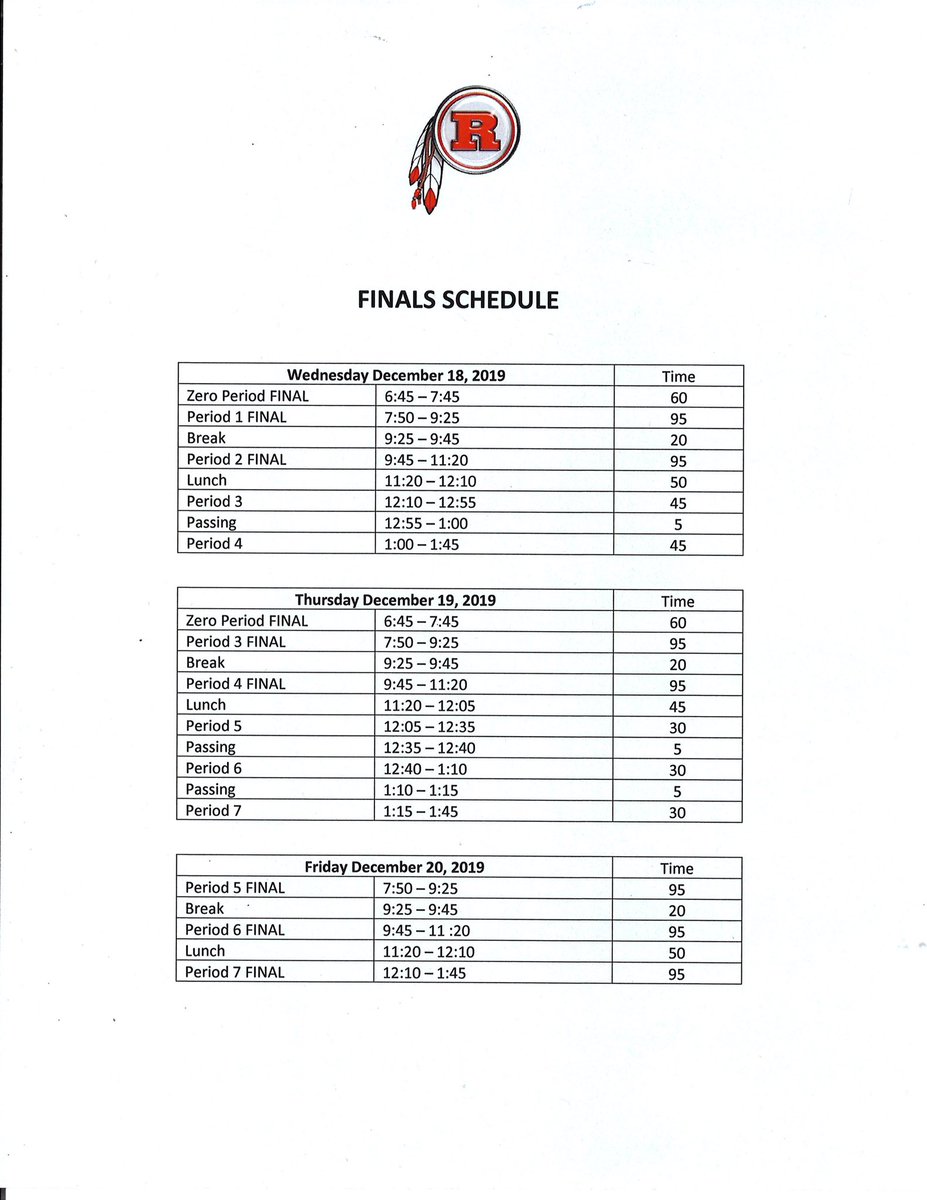 R

FINALS SCHEDULE

| Wednesday December 18, 2019 | | Time |
|---|---|---|
| Zero Period FINAL | 6:45 – 7:45 | 60 |
| Period 1 FINAL | 7:50 – 9:25 | 95 |
| Break | 9:25 – 9:45 | 20 |
| Period 2 FINAL | 9:45 – 11:20 | 95 |
| Lunch | 11:20 – 12:10 | 50 |
| Period 3 | 12:10 – 12:55 | 45 |
| Passing | 12:55 – 1:00 | 5 |
| Period 4 | 1:00 – 1:45 | 45 |

| Thursday December 19, 2019 | | Time |
|---|---|---|
| Zero Period FINAL | 6:45 – 7:45 | 60 |
| Period 3 FINAL | 7:50 – 9:25 | 95 |
| Break | 9:25 – 9:45 | 20 |
| Period 4 FINAL | 9:45 – 11:20 | 95 |
| Lunch | 11:20 – 12:05 | 45 |
| Period 5 | 12:05 – 12:35 | 30 |
| Passing | 12:35 – 12:40 | 5 |
| Period 6 | 12:40 – 1:10 | 30 |
| Passing | 1:10 – 1:15 | 5 |
| Period 7 | 1:15 – 1:45 | 30 |

| Friday December 20, 2019 | | Time |
|---|---|---|
| Period 5 FINAL | 7:50 – 9:25 | 95 |
| Break | 9:25 – 9:45 | 20 |
| Period 6 FINAL | 9:45 – 11 :20 | 95 |
| Lunch | 11:20 – 12:10 | 50 |
| Period 7 FINAL | 12:10 – 1:45 | 95 |